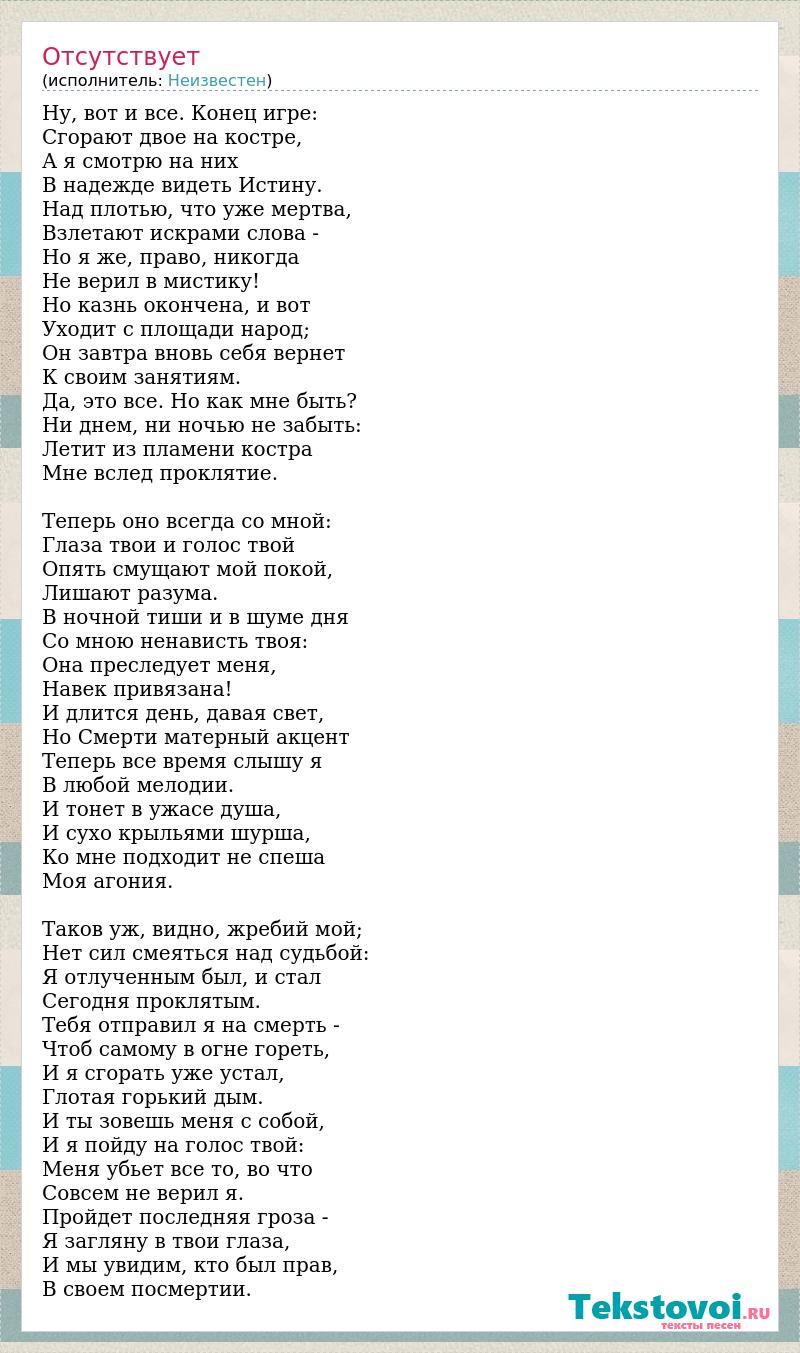 Отсутствует
(исполнитель: Неизвестен)

Ну, вот и все. Конец игре:
Сгорают двое на костре,
А я смотрю на них
В надежде видеть Истину.
Над плотью, что уже мертва,
Взлетают искрами слова -
Но я же, право, никогда
Не верил в мистику!
Но казнь окончена, и вот
Уходит с площади народ;
Он завтра вновь себя вернет
К своим занятиям.
Да, это все. Но как мне быть?
Ни днем, ни ночью не забыть:
Летит из пламени костра
Мне вслед проклятие.

Теперь оно всегда со мной:
Глаза твои и голос твой
Опять смущают мой покой,
Лишают разума.
В ночной тиши и в шуме дня
Со мною ненависть твоя:
Она преследует меня,
Навек привязана!
И длится день, давая свет,
Но Смерти матерный акцент
Теперь все время слышу я
В любой мелодии.
И тонет в ужасе душа,
И сухо крыльями шурша,
Ко мне подходит не спеша
Моя агония.

Таков уж, видно, жребий мой;
Нет сил смеяться над судьбой:
Я отлученным был, и стал
Сегодня проклятым.
Тебя отправил я на смерть -
Чтоб самому в огне гореть,
И я сгорать уже устал,
Глотая горький дым.
И ты зовешь меня с собой,
И я пойду на голос твой:
Меня убьет все то, во что
Совсем не верил я.
Пройдет последняя гроза -
Я загляну в твои глаза,
И мы увидим, кто был прав,
В своем посмертии.

Tekstovoi.RU
тексты песен